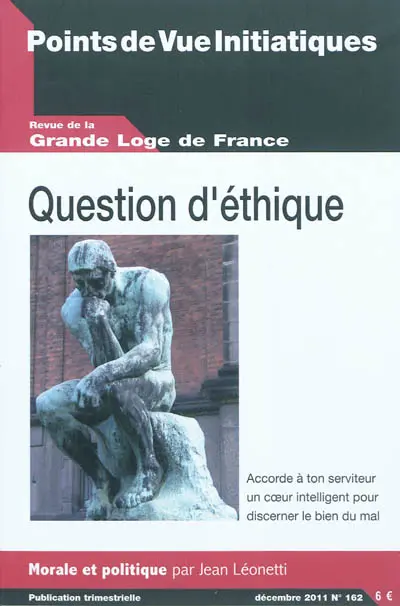 Points de Vue Initiatiques

Revue de la
Grande Loge de France

Question d'éthique

Accorde à ton serviteur un cœur intelligent pour discerner le bien du mal

Morale et politique par Jean Léonetti

Publication trimestrielle

décembre 2011 N° 162

6 €